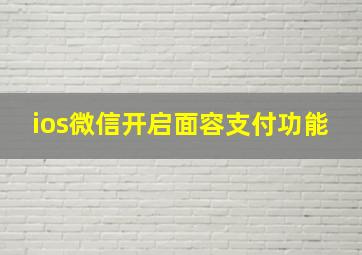 ios微信开启面容支付功能